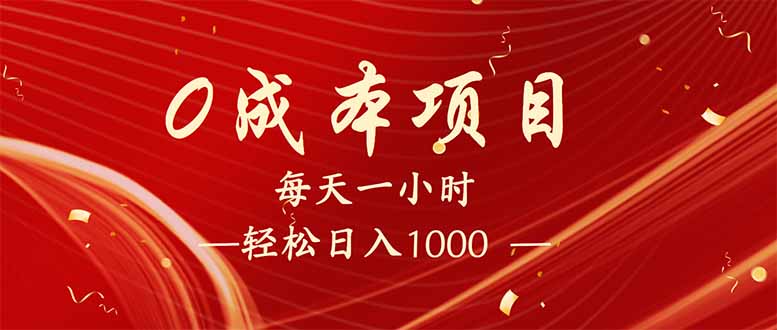 0成本项目

每天一小时

—轻松日入1000 —